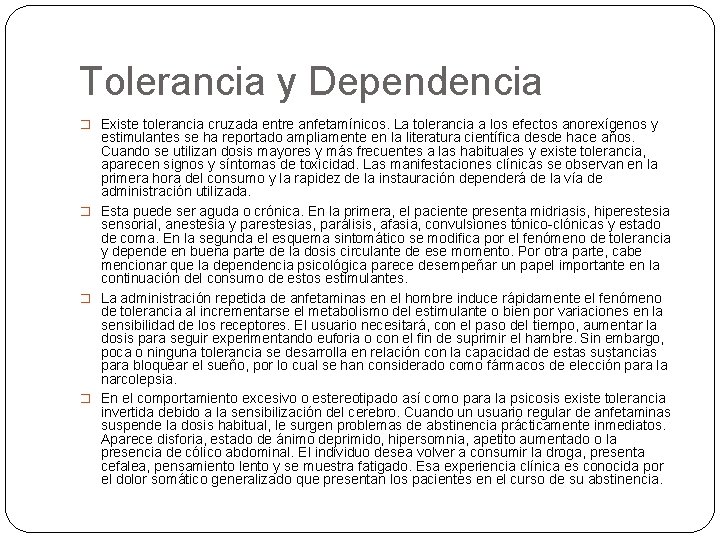 Tolerancia y Dependencia

Existe tolerancia cruzada entre anfetamínicos. La tolerancia a los efectos anorexígenos y estimulantes se ha reportado ampliamente en la literatura científica desde hace años. Cuando se utilizan dosis mayores y más frecuentes a las habituales y existe tolerancia, aparecen signos y síntomas de toxicidad. Las manifestaciones clínicas se observan en la primera hora del consumo y la rapidez de la instauración dependerá de la vía de administración utilizada.

Esta puede ser aguda o crónica. En la primera, el paciente presenta midriasis, hiperestesia sensorial, anestesia y parestesias, parálisis, afasia, convulsiones tónico-clónicas y estado de coma. En la segunda el esquema sintomático se modifica por el fenómeno de tolerancia y depende en buena parte de la dosis circulante de ese momento. Por otra parte, cabe mencionar que la dependencia psicológica parece desempeñar un papel importante en la continuación del consumo de estos estimulantes.

La administración repetida de anfetaminas en el hombre induce rápidamente el fenómeno de tolerancia al incrementarse el metabolismo del estimulante o bien por variaciones en la sensibilidad de los receptores. El usuario necesitará, con el paso del tiempo, aumentar la dosis para seguir experimentando euforia o con el fin de suprimir el hambre. Sin embargo, poca o ninguna tolerancia se desarrolla en relación con la capacidad de estas sustancias para bloquear el sueño, por lo cual se han considerado como fármacos de elección para la narcolepsia.

En el comportamiento excesivo o estereotipado así como para la psicosis existe tolerancia invertida debido a la sensibilización del cerebro. Cuando un usuario regular de anfetaminas suspende la dosis habitual, le surgen problemas de abstinencia prácticamente inmediatos. Aparece disforia, estado de ánimo deprimido, hipersomnia, apetito aumentado o la presencia de cólico abdominal. El individuo desea volver a consumir la droga, presenta cefalea, pensamiento lento y se muestra fatigado. Esa experiencia clínica es conocida por el dolor somático generalizado que presentan los pacientes en el curso de su abstinencia.